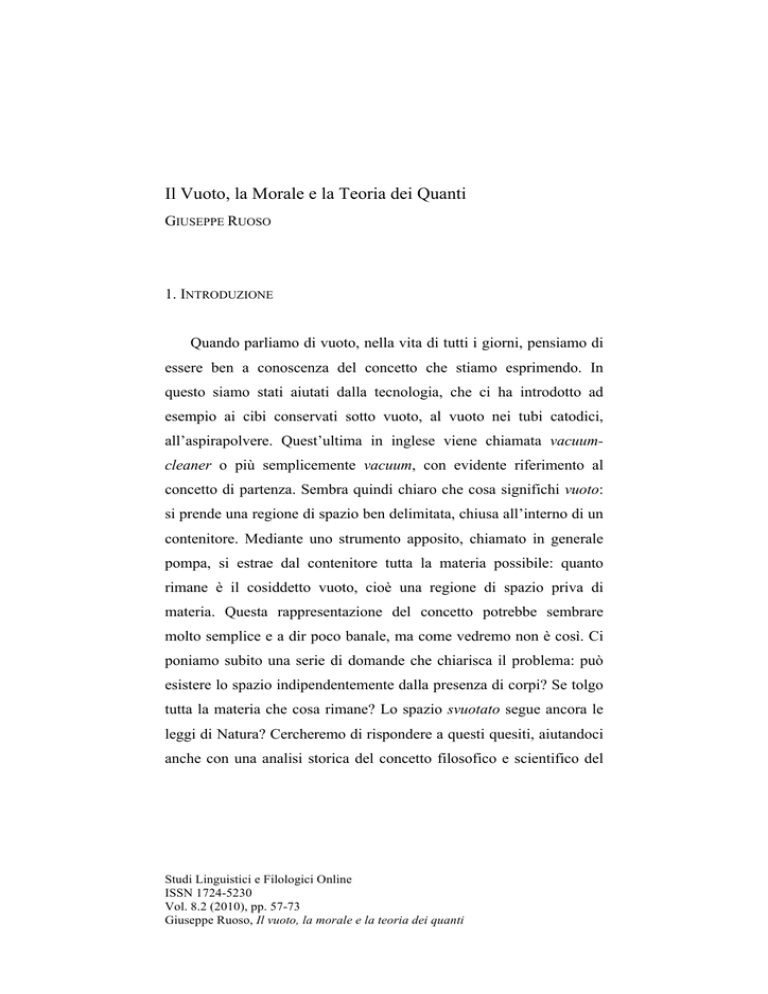 Il Vuoto, la Morale e la Teoria dei Quanti

GIUSEPPE RUOSO

1. INTRODUZIONE

Quando parliamo di vuoto, nella vita di tutti i giorni, pensiamo di essere ben a conoscenza del concetto che stiamo esprimendo. In questo siamo stati aiutati dalla tecnologia, che ci ha introdotto ad esempio ai cibi conservati sotto vuoto, al vuoto nei tubi catodici, all'aspirapolvere. Quest'ultima in inglese viene chiamata vacuum-cleaner o più semplicemente vacuum, con evidente riferimento al concetto di partenza. Sembra quindi chiaro che cosa significhi vuoto: si prende una regione di spazio ben delimitata, chiusa all'interno di un contenitore. Mediante uno strumento apposito, chiamato in generale pompa, si estrae dal contenitore tutta la materia possibile: quanto rimane è il cosiddetto vuoto, cioè una regione di spazio priva di materia. Questa rappresentazione del concetto potrebbe sembrare molto semplice e a dir poco banale, ma come vedremo non è così. Ci poniamo subito una serie di domande che chiarisca il problema: può esistere lo spazio indipendentemente dalla presenza di corpi? Se tolgo tutta la materia che cosa rimane? Lo spazio svuotato segue ancora le leggi di Natura? Cercheremo di rispondere a questi quesiti, aiutandoci anche con una analisi storica del concetto filosofico e scientifico del

Studi Linguistici e Filologici Online
ISSN 1724-5230
Vol. 8.2 (2010), pp. 57-73
Giuseppe Ruoso, Il vuoto, la morale e la teoria dei quanti